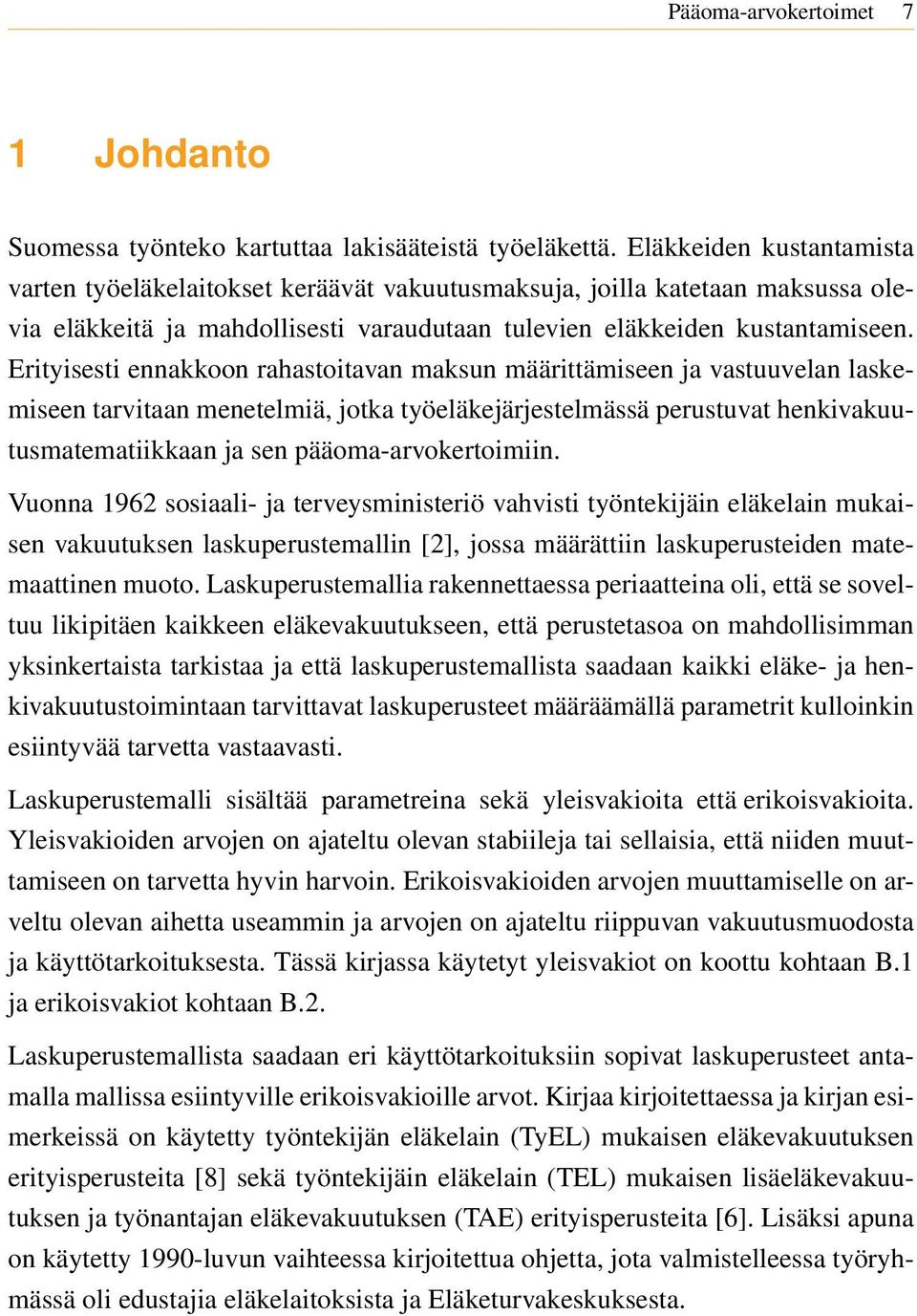 Pääoma-arvokertoimet 7

1 Johdanto

Suomessa työnteko kartuttaa lakisääteistä työeläkettä. Eläkkeiden kustantamista varten työeläkelaitokset keräävät vakuutusmaksuja, joilla katetaan maksussa olevia eläkkeitä ja mahdollisesti varaudutaan tulevien eläkkeiden kustantamiseen. Erityisesti ennakkoon rahastoitavan maksun määrittämiseen ja vastuuvelan laskemiseen tarvitaan menetelmiä, jotka työeläkejärjestelmässä perustuvat henkivakuutusmatematiikkaan ja sen pääoma-arvokertoimiin.

Vuonna 1962 sosiaali- ja terveysministeriö vahvisti työntekijäin eläkelain mukaisen vakuutuksen laskuperustemallin [2], jossa määrättiin laskuperusteiden matemaattinen muoto. Laskuperustemallia rakennettaessa periaatteina oli, että se soveltuu likipitäen kaikkeen eläkevakuutukseen, että perustetasoa on mahdollisimman yksinkertaista tarkistaa ja että laskuperustemallista saadaan kaikki eläke- ja henkivakuutustoimintaan tarvittavat laskuperusteet määräämällä parametrit kulloinkin esiintyvää tarvetta vastaavasti.

Laskuperustemalli sisältää parametreina sekä yleisvakioita että erikoisvakioita. Yleisvakioiden arvojen on ajateltu olevan stabiileja tai sellaisia, että niiden muuttamiseen on tarvetta hyvin harvoin. Erikoisvakioiden arvojen muuttamiselle on arveltu olevan aihetta useammin ja arvojen on ajateltu riippuvan vakuutusmuodosta ja käyttötarkoituksesta. Tässä kirjassa käytetyt yleisvakiot on koottu kohtaan B.1 ja erikoisvakiot kohtaan B.2.

Laskuperustemallista saadaan eri käyttötarkoituksiin sopivat laskuperusteet antamalla mallissa esiintyville erikoisvakioille arvot. Kirjaa kirjoitettaessa ja kirjan esimerkeissä on käytetty työntekijän eläkelain (TyEL) mukaisen eläkevakuutuksen erityisperusteita [8] sekä työntekijäin eläkelain (TEL) mukaisen lisäeläkevakuutuksen ja työnantajan eläkevakuutuksen (TAE) erityisperusteita [6]. Lisäksi apuna on käytetty 1990-luvun vaihteessa kirjoitettua ohjetta, jota valmistelleessa työryhmässä oli edustajia eläkelaitoksista ja Eläketurvakeskuksesta.